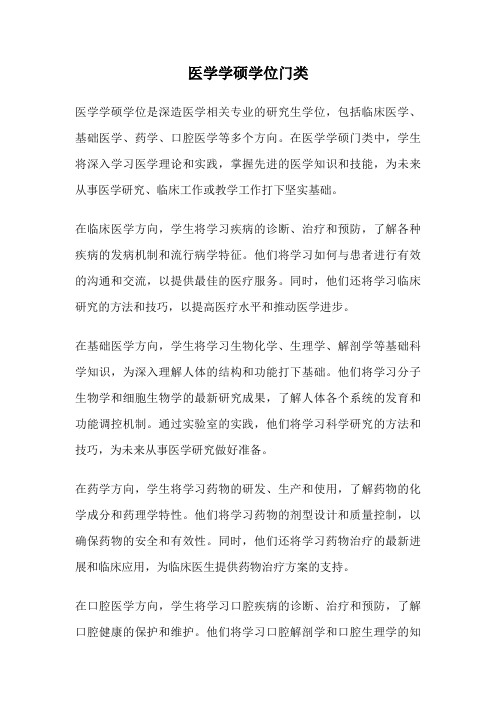 医学学硕学位门类

医学学硕学位是深造医学相关专业的研究生学位，包括临床医学、基础医学、药学、口腔医学等多个方向。在医学学硕门类中，学生将深入学习医学理论和实践，掌握先进的医学知识和技能，为未来从事医学研究、临床工作或教学工作打下坚实基础。

在临床医学方向，学生将学习疾病的诊断、治疗和预防，了解各种疾病的发病机制和流行病学特征。他们将学习如何与患者进行有效的沟通和交流，以提供最佳的医疗服务。同时，他们还将学习临床研究的方法和技巧，以提高医疗水平和推动医学进步。

在基础医学方向，学生将学习生物化学、生理学、解剖学等基础科学知识，为深入理解人体的结构和功能打下基础。他们将学习分子生物学和细胞生物学的最新研究成果，了解人体各个系统的发育和功能调控机制。通过实验室的实践，他们将学习科学研究的方法和技巧，为未来从事医学研究做好准备。

在药学方向，学生将学习药物的研发、生产和使用，了解药物的化学成分和药理学特性。他们将学习药物的剂型设计和质量控制，以确保药物的安全和有效性。同时，他们还将学习药物治疗的最新进展和临床应用，为临床医生提供药物治疗方案的支持。

在口腔医学方向，学生将学习口腔疾病的诊断、治疗和预防，了解口腔健康的保护和维护。他们将学习口腔解剖学和口腔生理学的知